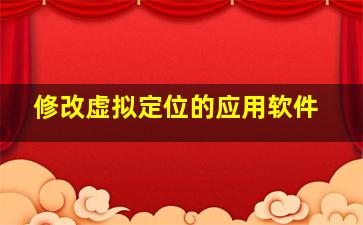 修改虚拟定位的应用软件